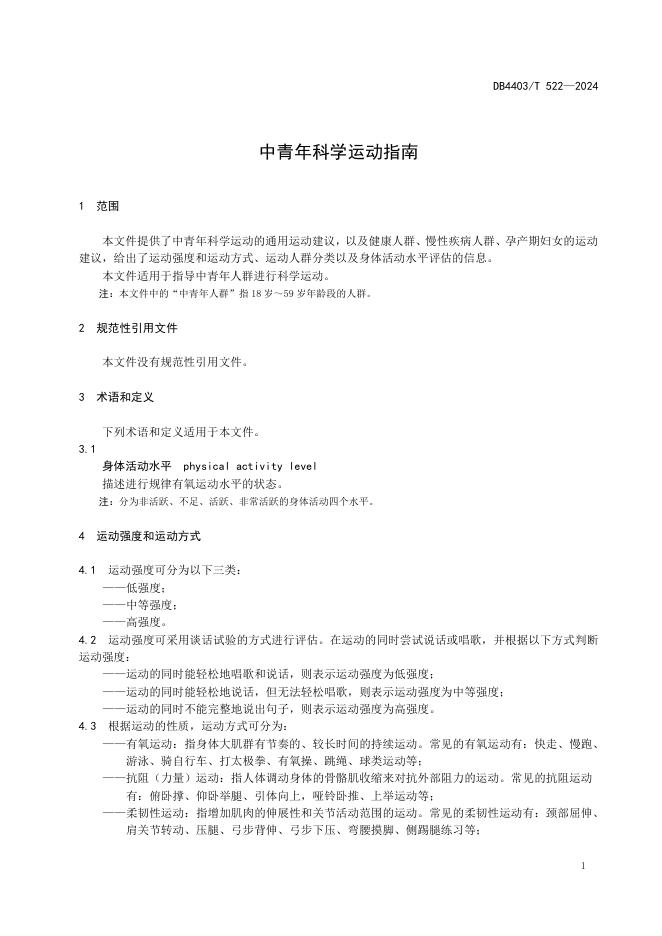 DB4403/T 522—2024

中青年科学运动指南

1 范围

本文件提供了中青年科学运动的通用运动建议，以及健康人群、慢性疾病人群、孕产期妇女的运动建议，给出了运动强度和运动方式、运动人群分类以及身体活动水平评估的信息。

本文件适用于指导中青年人群进行科学运动。

注：本文件中的“中青年人群”指18岁～59岁年龄段的人群。

2 规范性引用文件

本文件没有规范性引用文件。

3 术语和定义

下列术语和定义适用于本文件。

3.1

身体活动水平 physical activity level

描述进行规律有氧运动水平的状态。

注：分为非活跃、不足、活跃、非常活跃的身体活动四个水平。

4 运动强度和运动方式

4.1 运动强度可分为以下三类：

——低强度；

——中等强度；

——高强度。

4.2 运动强度可采用谈话试验的方式进行评估。在运动的同时尝试说话或唱歌，并根据以下方式判断运动强度：

——运动的同时能轻松地唱歌和说话，则表示运动强度为低强度；

——运动的同时能轻松地说话，但无法轻松唱歌，则表示运动强度为中等强度；

——运动的同时不能完整地说出句子，则表示运动强度为高强度。

4.3 根据运动的性质，运动方式可分为：

——有氧运动：指身体大肌群有节奏的、较长时间的持续运动。常见的有氧运动有：快走、慢跑、游泳、骑自行车、打太极拳、有氧操、跳绳、球类运动等；

——抗阻（力量）运动：指人体调动身体的骨骼肌收缩来对抗外部阻力的运动。常见的抗阻运动有：俯卧撑、仰卧举腿、引体向上，哑铃卧推、上举运动等；

——柔韧性运动：指增加肌肉的伸展性和关节活动范围的运动。常见的柔韧性运动有：颈部屈伸、肩关节转动、压腿、弓步背伸、弓步下压、弯腰摸脚、侧踢腿练习等；

1